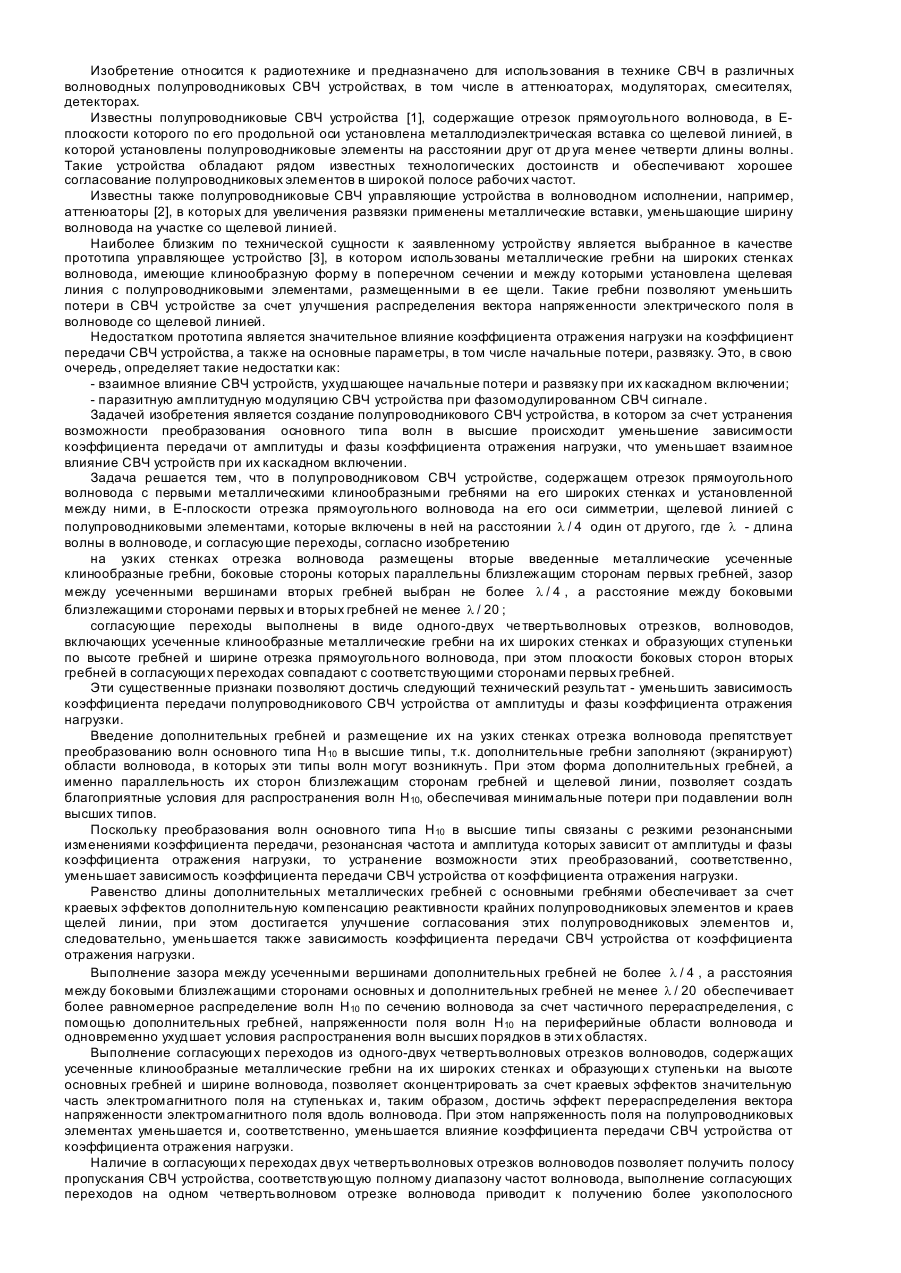 Изобретение относится к радиотехнике и предназначено для использования в технике СВЧ в различных волноводных полупроводниковых СВЧ устройствах, в том числе в аттенюаторах, модуляторах, смесителях, детекторах.

Известны полупроводниковые СВЧ устройства [1], содержащие отрезок прямоугольного волновода, в Е-плоскости которого по его продольной оси установлена металлодиэлектрическая вставка со щелевой линией, в которой установлены полупроводниковые элементы на расстоянии друг от друга менее четверти длины волны. Такие устройства обладают рядом известных технологических достоинств и обеспечивают хорошее согласование полупроводниковых элементов в широкой полосе рабочих частот.

Известны также полупроводниковые СВЧ управляющие устройства в волноводном исполнении, например, аттенюаторы [2], в которых для увеличения развязки применены металлические вставки, уменьшающие ширину волновода на участке со щелевой линией.

Наиболее близким по технической сущности к заявленному устройству является выбранное в качестве прототипа управляющее устройство [3], в котором использованы металлические гребни на широких стенках волновода, имеющие клинообразную форму в поперечном сечении и между которыми установлена щелевая линия с полупроводниковыми элементами, размещенными в ее щели. Такие гребни позволяют уменьшить потери в СВЧ устройстве за счет улучшения распределения вектора напряженности электрического поля в волноводе со щелевой линией.

Недостатком прототипа является значительное влияние коэффициента отражения нагрузки на коэффициент передачи СВЧ устройства, а также на основные параметры, в том числе начальные потери, развязку. Это, в свою очередь, определяет такие недостатки как:

- взаимное влияние СВЧ устройств, ухудшающее начальные потери и развязку при их каскадном включении;
- паразитную амплитудную модуляцию СВЧ устройства при фазомодулированном СВЧ сигнале.

Задачей изобретения является создание полупроводникового СВЧ устройства, в котором за счет устранения возможности преобразования основного типа волн в высшие происходит уменьшение зависимости коэффициента передачи от амплитуды и фазы коэффициента отражения нагрузки, что уменьшает взаимное влияние СВЧ устройств при их каскадном включении.

Задача решается тем, что в полупроводниковом СВЧ устройстве, содержащем отрезок прямоугольного волновода с первыми металлическими клинообразными гребнями на его широких стенках и установленной между ними, в Е-плоскости отрезка прямоугольного волновода на его оси симметрии, щелевой линией с полупроводниковыми элементами, которые включены в ней на расстоянии $\lambda/4$ один от другого, где $\lambda$ - длина волны в волноводе, и согласующие переходы, согласно изобретению

на узких стенках отрезка волновода размещены вторые введенные металлические усеченные клинообразные гребни, боковые стороны которых параллельны близлежащим сторонам первых гребней, зазор между усеченными вершинами вторых гребней выбран не более $\lambda/4$, а расстояние между боковыми близлежащими сторонами первых и вторых гребней не менее $\lambda/20$;

согласующие переходы выполнены в виде одного-двух четвертьволновых отрезков, волноводов, включающих усеченные клинообразные металлические гребни на их широких стенках и образующих ступеньки по высоте гребней и ширине отрезка прямоугольного волновода, при этом плоскости боковых сторон вторых гребней в согласующих переходах совпадают с соответствующими сторонами первых гребней.

Эти существенные признаки позволяют достичь следующий технический результат - уменьшить зависимость коэффициента передачи полупроводникового СВЧ устройства от амплитуды и фазы коэффициента отражения нагрузки.

Введение дополнительных гребней и размещение их на узких стенках отрезка волновода препятствует преобразованию волн основного типа $H_{10}$ в высшие типы, т.к. дополнительные гребни заполняют (экранируют) области волновода, в которых эти типы волн могут возникнуть. При этом форма дополнительных гребней, а именно параллельность их сторон близлежащим сторонам гребней и щелевой линии, позволяет создать благоприятные условия для распространения волн $H_{10}$, обеспечивая минимальные потери при подавлении волн высших типов.

Поскольку преобразования волн основного типа $H_{10}$ в высшие типы связаны с резкими резонансными изменениями коэффициента передачи, резонансная частота и амплитуда которых зависит от амплитуды и фазы коэффициента отражения нагрузки, то устранение возможности этих преобразований, соответственно, уменьшает зависимость коэффициента передачи СВЧ устройства от коэффициента отражения нагрузки.

Равенство длины дополнительных металлических гребней с основными гребнями обеспечивает за счет краевых эффектов дополнительную компенсацию реактивности крайних полупроводниковых элементов и краев щелей линии, при этом достигается улучшение согласования этих полупроводниковых элементов и, следовательно, уменьшается также зависимость коэффициента передачи СВЧ устройства от коэффициента отражения нагрузки.

Выполнение зазора между усеченными вершинами дополнительных гребней не более $\lambda/4$, а расстояния между боковыми близлежащими сторонами основных и дополнительных гребней не менее $\lambda/20$ обеспечивает более равномерное распределение волн $H_{10}$ по сечению волновода за счет частичного перераспределения, с помощью дополнительных гребней, напряженности поля волн $H_{10}$ на периферийные области волновода и одновременно ухудшает условия распространения волн высших порядков в этих областях.

Выполнение согласующих переходов из одного-двух четвертьволновых отрезков волноводов, содержащих усеченные клинообразные металлические гребни на их широких стенках и образующих ступеньки на высоте основных гребней и ширине волновода, позволяет сконцентрировать за счет краевых эффектов значительную часть электромагнитного поля на ступеньках и, таким образом, достичь эффект перераспределения вектора напряженности электромагнитного поля вдоль волновода. При этом напряженность поля на полупроводниковых элементах уменьшается и, соответственно, уменьшается влияние коэффициента передачи СВЧ устройства от коэффициента отражения нагрузки.

Наличие в согласующих переходах двух четвертьволновых отрезков волноводов позволяет получить полосу пропускания СВЧ устройства, соответствующую полному диапазону частот волновода, выполнение согласующих переходов на одном четвертьволновом отрезке волновода приводит к получению более узкополосного